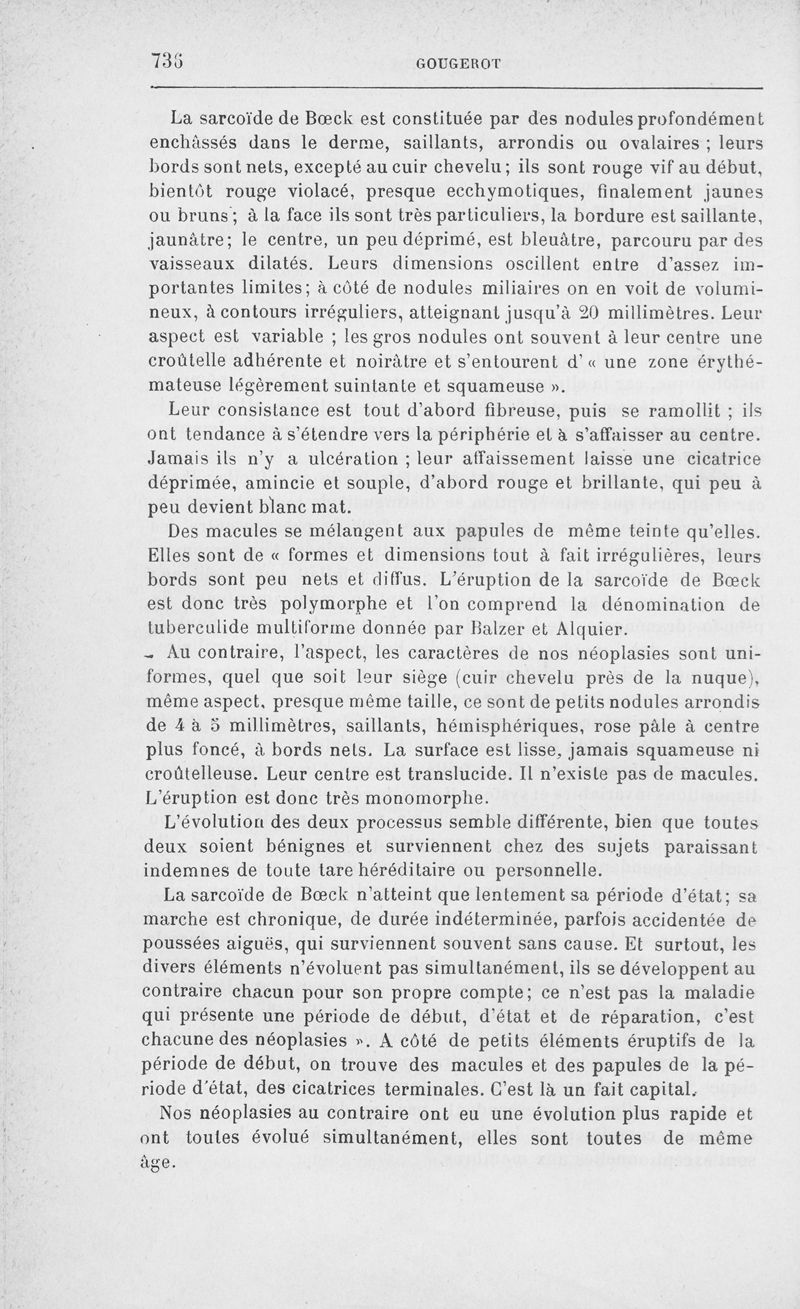 736 GOUGEROT

La sarcoïde de Bœck est constituée par des nodules profondément enchâssés dans le derme, saillants, arrondis ou ovalaires ; leurs bords sont nets, excepté au cuir chevelu; ils sont rouge vif au début, bientôt rouge violacé, presque ecchymotiques, finalement jaunes ou bruns; à la face ils sont très particuliers, la bordure est saillante, jaunâtre; le centre, un peu déprimé, est bleuâtre, parcouru par des vaisseaux dilatés. Leurs dimensions oscillent entre d'assez importantes limites; à côté de nodules miliaires on en voit de volumineux, à contours irréguliers, atteignant jusqu'à 20 millimètres. Leur aspect est variable ; les gros nodules ont souvent à leur centre une croûtelle adhérente et noirâtre et s'entourent d' « une zone érythémateuse légèrement suintante et squameuse ».

Leur consistance est tout d'abord fibreuse, puis se ramollit ; ils ont tendance à s'étendre vers la périphérie et à s'affaisser au centre. Jamais ils n'y a ulcération ; leur affaissement laisse une cicatrice déprimée, amincie et souple, d'abord rouge et brillante, qui peu à peu devient blanc mat.

Des macules se mélangent aux papules de même teinte qu'elles. Elles sont de « formes et dimensions tout à fait irrégulières, leurs bords sont peu nets et diffus. L'éruption de la sarcoïde de Bœck est donc très polymorphe et l'on comprend la dénomination de tuberculide multiforme donnée par Balzer et Alquier.

Au contraire, l'aspect, les caractères de nos néoplasies sont uniformes, quel que soit leur siège (cuir chevelu près de la nuque), même aspect, presque même taille, ce sont de petits nodules arrondis de 4 à 5 millimètres, saillants, hémisphériques, rose pâle à centre plus foncé, à bords nets. La surface est lisse, jamais squameuse ni croûtelleuse. Leur centre est translucide. Il n'existe pas de macules. L'éruption est donc très monomorphe.

L'évolution des deux processus semble différente, bien que toutes deux soient bénignes et surviennent chez des sujets paraissant indemnes de toute tare héréditaire ou personnelle.

La sarcoïde de Bœck n'atteint que lentement sa période d'état; sa marche est chronique, de durée indéterminée, parfois accidentée de poussées aiguës, qui surviennent souvent sans cause. Et surtout, les divers éléments n'évoluent pas simultanément, ils se développent au contraire chacun pour son propre compte; ce n'est pas la maladie qui présente une période de début, d'état et de réparation, c'est chacune des néoplasies ». A côté de petits éléments éruptifs de la période de début, on trouve des macules et des papules de la période d'état, des cicatrices terminales. C'est là un fait capital.

Nos néoplasies au contraire ont eu une évolution plus rapide et ont toutes évolué simultanément, elles sont toutes de même âge.